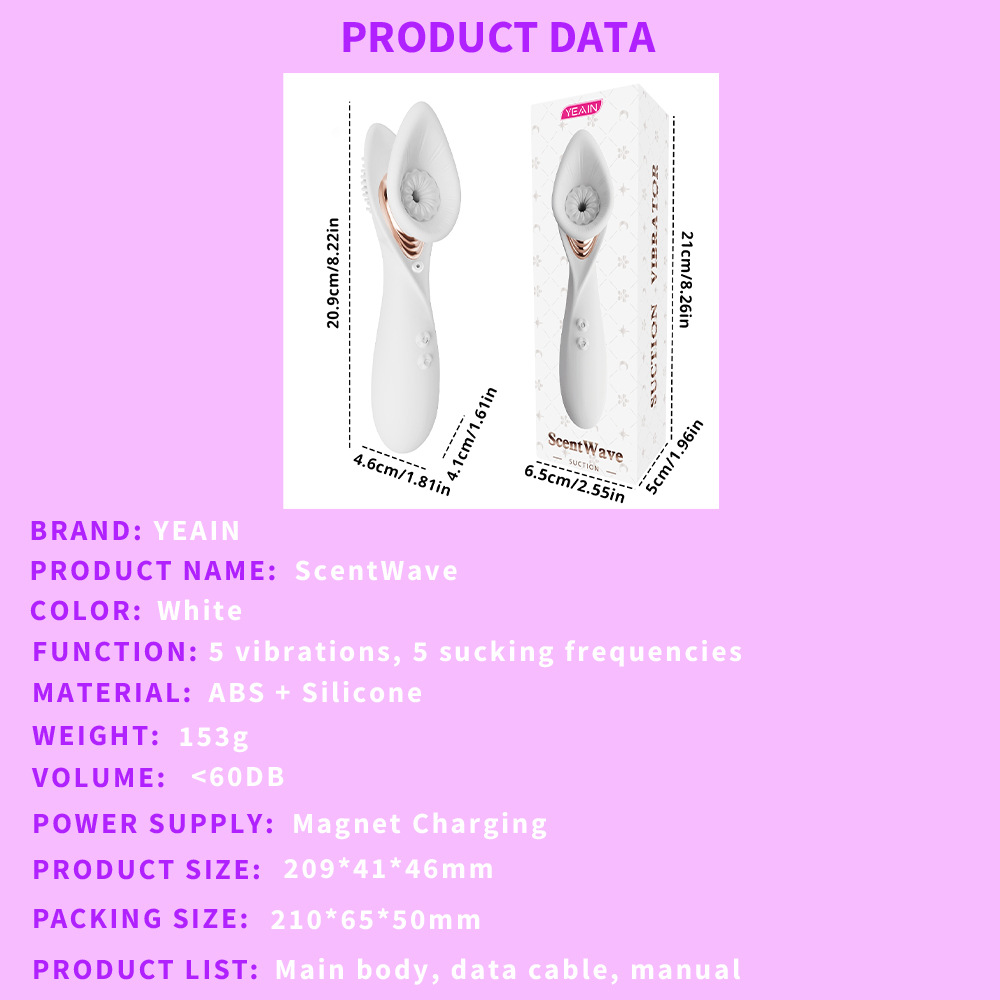 PRODUCT DATA

20.9cm/8.22in

4.6cm/1.81in

4.1cm/1.61in

YEAIN

SUCTION VIBRATOR

ScentWave

SUCTION

21cm/8.26in

6.5cm/2.55in

5cm/1.96in

BRAND: YEAIN

PRODUCT NAME: ScentWave

COLOR: White

FUNCTION: 5 vibrations, 5 sucking frequencies

MATERIAL: ABS + Silicone

WEIGHT: 153g

VOLUME: <60DB

POWER SUPPLY: Magnet Charging

PRODUCT SIZE: 209*41*46mm

PACKING SIZE: 210*65*50mm

PRODUCT LIST: Main body, data cable, manual